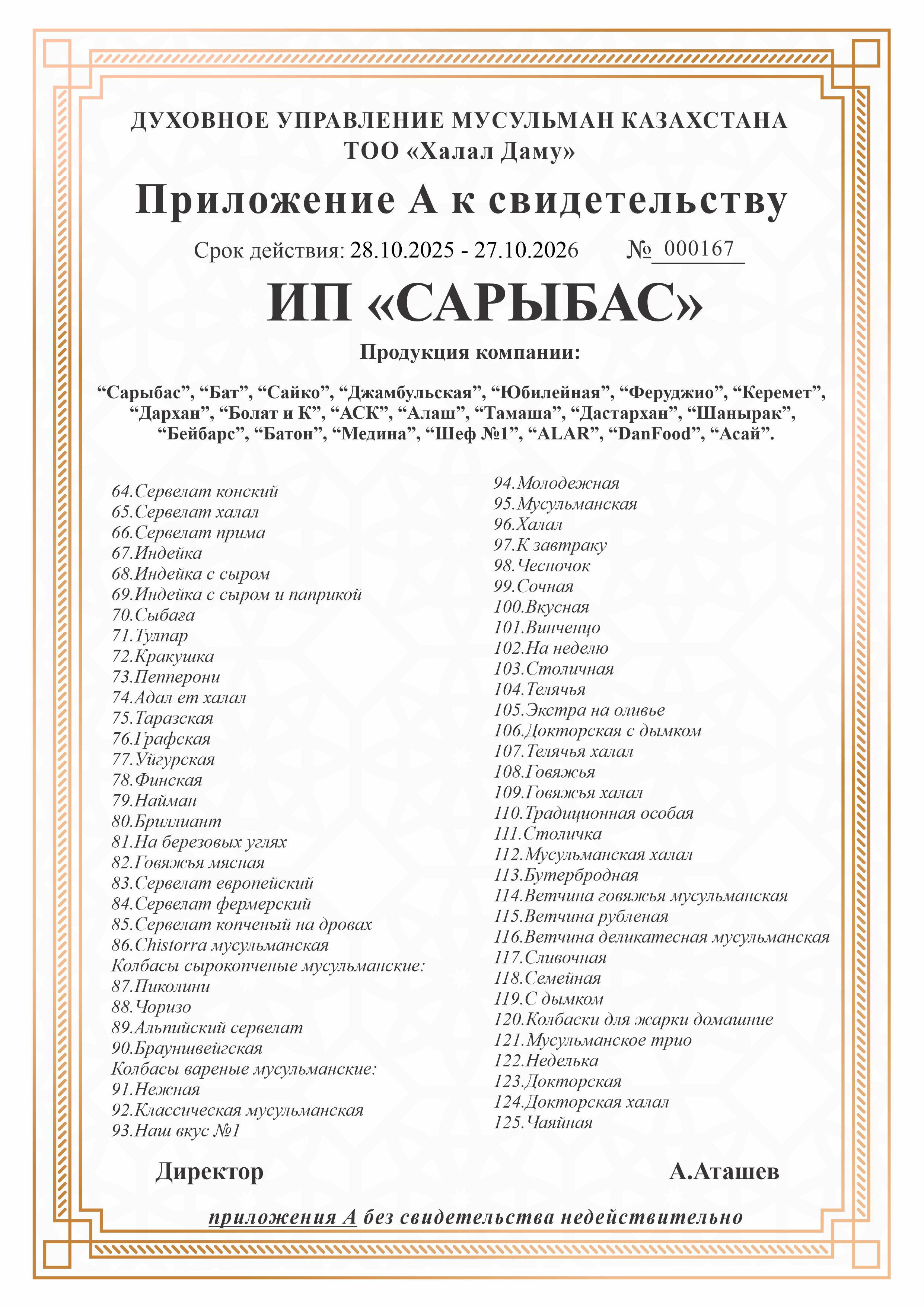 ДУХОВНОЕ УПРАВЛЕНИЕ МУСУЛЬМАН КАЗАХСТАНА
ТОО «Халал Даму»

Приложение А к свидетельству

Срок действия: 28.10.2025 - 27.10.2026 № 000167

ИП «САРЫБАС»

Продукция компании:

“Сарыбас”, “Бат”, “Сайко”, “Джамбульская”, “Юбилейная”, “Феруджио”, “Керемет”, “Дархан”, “Болат и К”, “АСК”, “Алаш”, “Тамаша”, “Дастархан”, “Шанырак”, “Бейбарс”, “Батон”, “Медина”, “Шеф №1”, “ALAR”, “DanFood”, “Асай”.

64.Сервелат конский
65.Сервелат халал
66.Сервелат прима
67.Индейка
68.Индейка с сыром
69.Индейка с сыром и паприкой
70.Сыбаға
71.Тулпар
72.Кракушка
73.Пепперони
74.Адал ет халал
75.Таразская
76.Графская
77.Уйгурская
78.Финская
79.Найман
80.Бриллиант
81.На березовых углях
82.Говяжья мясная
83.Сервелат европейский
84.Сервелат фермерский
85.Сервелат копченый на дровах
86.Chistorra мусульманская
Колбасы сырокопченые мусульманские:
87.Пиколини
88.Чоризо
89.Альпийский сервелат
90.Брауншвейгская
Колбасы вареные мусульманские:
91.Нежная
92.Классическая мусульманская
93.Наш вкус №1

94.Молодежная
95.Мусульманская
96.Халал
97.К завтраку
98.Чесночок
99.Сочная
100.Вкусная
101.Винченцо
102.На неделю
103.Столичная
104.Телячья
105.Экстра на оливье
106.Докторская с дымком
107.Телячья халал
108.Говяжья
109.Говяжья халал
110.Традиционная особая
111.Столичка
112.Мусульманская халал
113.Бутербродная
114.Ветчина говяжья мусульманская
115.Ветчина рубленая
116.Ветчина деликатесная мусульманская
117.Сливочная
118.Семейная
119.С дымком
120.Колбаски для жарки домашние
121.Мусульманское трио
122.Неделька
123.Докторская
124.Докторская халал
125.Чаяйная

Директор А.Аташев

приложения А без свидетельства недействительно